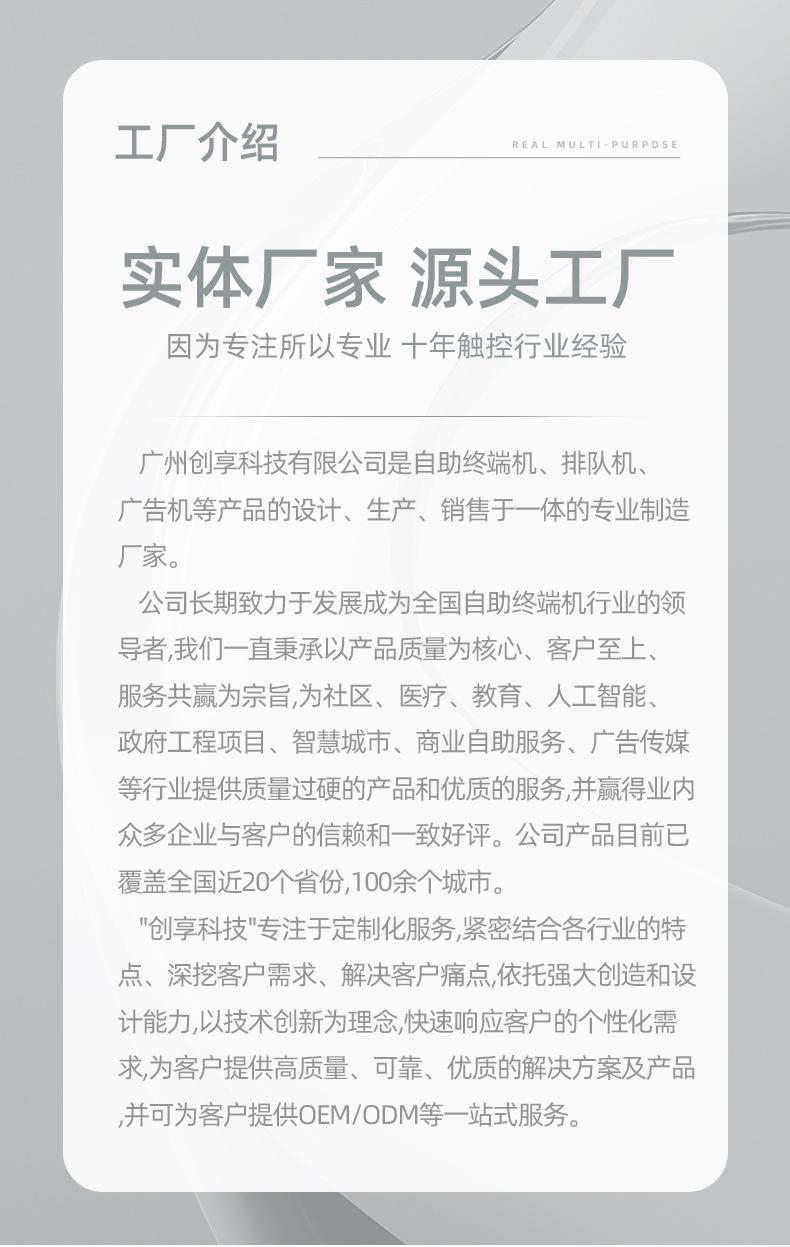 工厂介绍

REAL MULTI-PURPDSE

实体厂家 源头工厂

因为专注所以专业 十年触控行业经验

广州创享科技有限公司是自助终端机、排队机、广告机等产品的设计、生产、销售于一体的专业制造厂家。

公司长期致力于发展成为全国自助终端机行业的领导者,我们一直秉承以产品质量为核心、客户至上、服务共赢为宗旨,为社区、医疗、教育、人工智能、政府工程项目、智慧城市、商业自助服务、广告传媒等行业提供质量过硬的产品和优质的服务,并赢得业内众多企业与客户的信赖和一致好评。公司产品目前已覆盖全国近20个省份,100余个城市。

"创享科技"专注于定制化服务,紧密结合各行业的特点、深挖客户需求、解决客户痛点,依托强大创造和设计能力,以技术创新为理念,快速响应客户的个性化需求,为客户提供高质量、可靠、优质的解决方案及产品,并可为客户提供OEM/ODM等一站式服务。